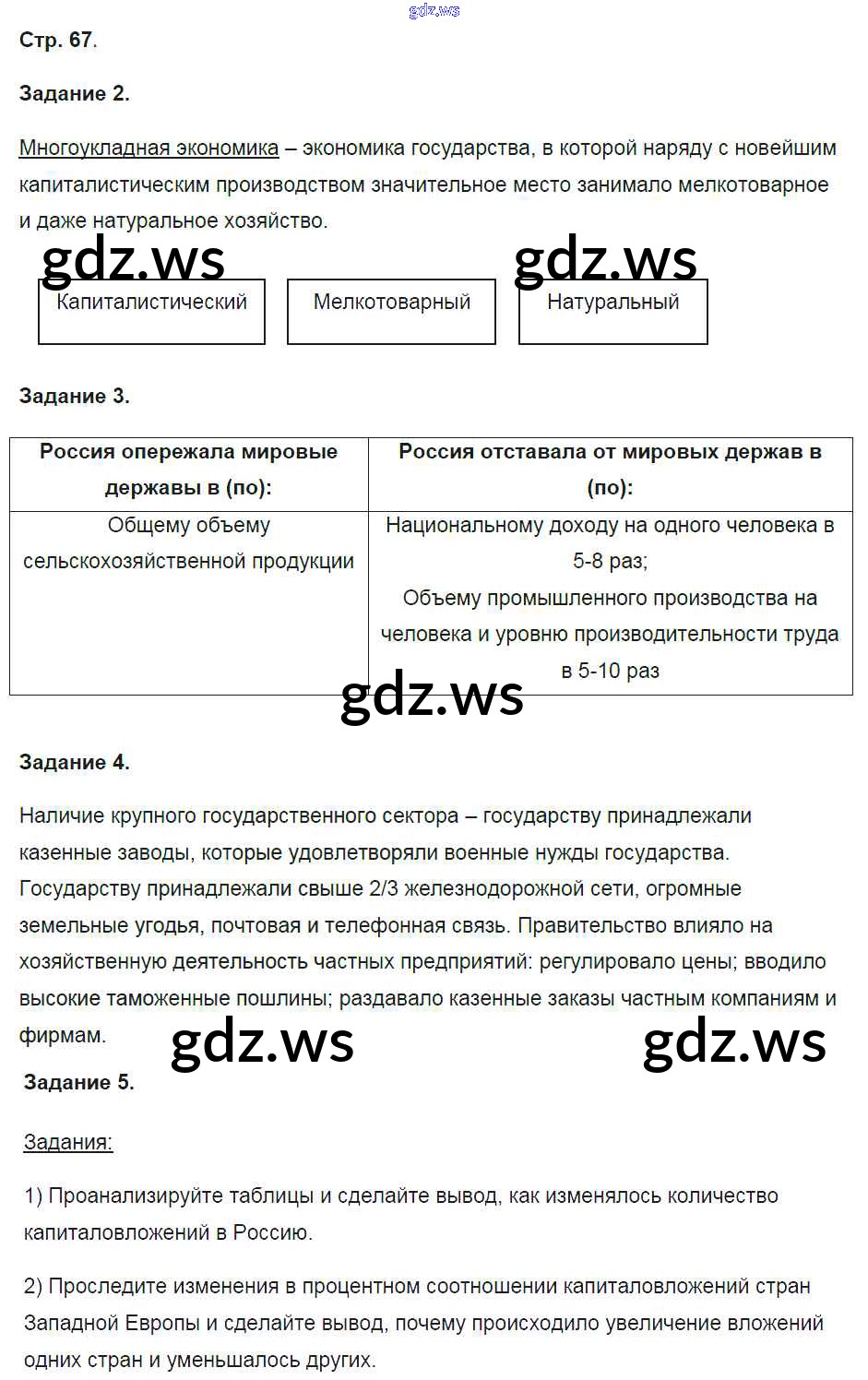 gdz.ws

Стр. 67.

Задание 2.

Многоукладная экономика – экономика государства, в которой наряду с новейшим капиталистическим производством значительное место занимало мелкотоварное и даже натуральное хозяйство.

gdz.ws gdz.ws

Капиталистический

Мелкотоварный

Натуральный

Задание 3.

| Россия опережала мировые державы в (по): | Россия отставала от мировых держав в (по): |
|---|---|
| Общему объему сельскохозяйственной продукции | Национальному доходу на одного человека в 5-8 раз; Объему промышленного производства на человека и уровню производительности труда в 5-10 раз |

gdz.ws

Задание 4.

Наличие крупного государственного сектора – государству принадлежали казенные заводы, которые удовлетворяли военные нужды государства. Государству принадлежали свыше 2/3 железнодорожной сети, огромные земельные угодья, почтовая и телефонная связь. Правительство влияло на хозяйственную деятельность частных предприятий: регулировало цены; вводило высокие таможенные пошлины; раздавало казенные заказы частным компаниям и фирмам.

gdz.ws gdz.ws

Задание 5.

Задания:

1) Проанализируйте таблицы и сделайте вывод, как изменялось количество капиталовложений в Россию.

2) Проследите изменения в процентном соотношении капиталовложений стран Западной Европы и сделайте вывод, почему происходило увеличение вложений одних стран и уменьшалось других.